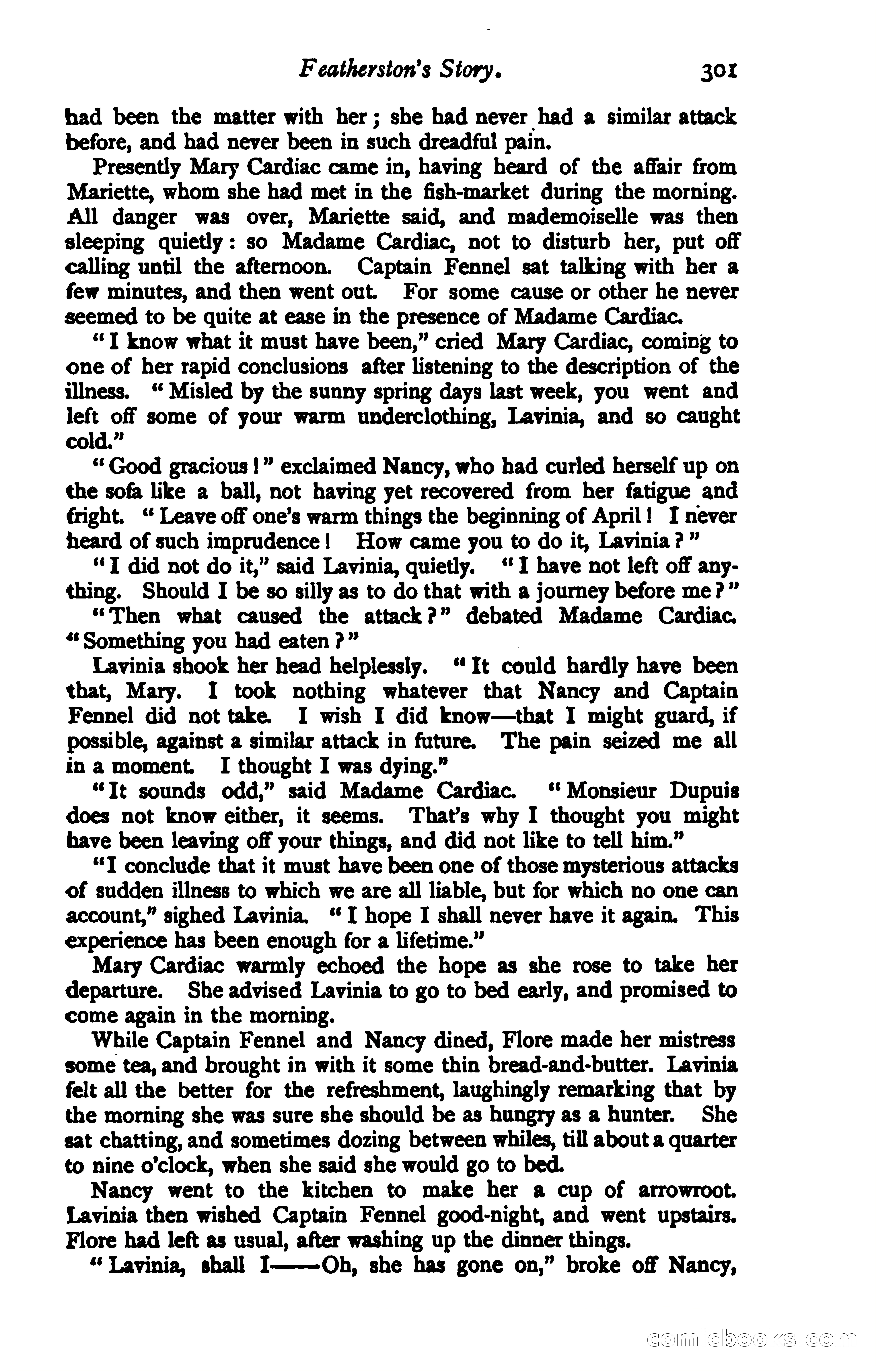 Featherston's Story. 301

had been the matter with her; she had never had a similar attack before, and had never been in such dreadful pain.

Presently Mary Cardiac came in, having heard of the affair from Mariette, whom she had met in the fish-market during the morning. All danger was over, Mariette said, and mademoiselle was then sleeping quietly: so Madame Cardiac, not to disturb her, put off calling until the afternoon. Captain Fennel sat talking with her a few minutes, and then went out. For some cause or other he never seemed to be quite at ease in the presence of Madame Cardiac.

"I know what it must have been," cried Mary Cardiac, coming to one of her rapid conclusions after listening to the description of the illness. "Misled by the sunny spring days last week, you went and left off some of your warm underclothing, Lavinia, and so caught cold."

"Good gracious!" exclaimed Nancy, who had curled herself up on the sofa like a ball, not having yet recovered from her fatigue and fright. "Leave off one's warm things the beginning of April! I never heard of such imprudence! How came you to do it, Lavinia?"

"I did not do it," said Lavinia, quietly. "I have not left off anything. Should I be so silly as to do that with a journey before me?"

"Then what caused the attack?" debated Madame Cardiac. "Something you had eaten?"

Lavinia shook her head helplessly. "It could hardly have been that, Mary. I took nothing whatever that Nancy and Captain Fennel did not take. I wish I did know—that I might guard, if possible, against a similar attack in future. The pain seized me all in a moment. I thought I was dying."

"It sounds odd," said Madame Cardiac. "Monsieur Dupuis does not know either, it seems. That's why I thought you might have been leaving off your things, and did not like to tell him."

"I conclude that it must have been one of those mysterious attacks of sudden illness to which we are all liable, but for which no one can account," sighed Lavinia. "I hope I shall never have it again. This experience has been enough for a lifetime."

Mary Cardiac warmly echoed the hope as she rose to take her departure. She advised Lavinia to go to bed early, and promised to come again in the morning.

While Captain Fennel and Nancy dined, Flore made her mistress some tea, and brought in with it some thin bread-and-butter. Lavinia felt all the better for the refreshment, laughingly remarking that by the morning she was sure she should be as hungry as a hunter. She sat chatting, and sometimes dozing between whiles, till about a quarter to nine o'clock, when she said she would go to bed.

Nancy went to the kitchen to make her a cup of arrowroot. Lavinia then wished Captain Fennel good-night, and went upstairs. Flore had left as usual, after washing up the dinner things.

"Lavinia, shall I——Oh, she has gone on," broke off Nancy,

comicbooks.com